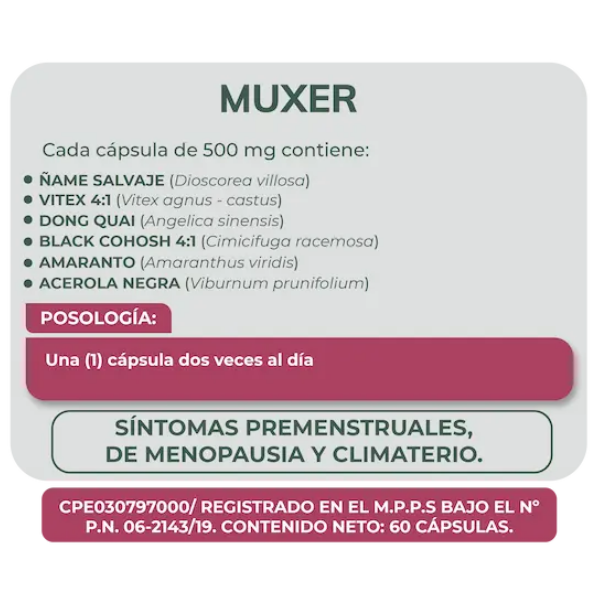 MUXER

Cada cápsula de 500 mg contiene:

• ÑAME SALVAJE (Dioscorea villosa)
• VITEX 4:1 (Vitex agnus - castus)
• DONG QUAI (Angelica sinensis)
• BLACK COHOSH 4:1 (Cimicifuga racemosa)
• AMARANTO (Amaranthus viridis)
• ACEROLA NEGRA (Viburnum prunifolium)

POSOLOGÍA:

Una (1) cápsula dos veces al día

SÍNTOMAS PREMENSTRUALES, DE MENOPAUSIA Y CLIMATERIO.

CPE030797000/ REGISTRADO EN EL M.P.P.S BAJO EL N° P.N. 06-2143/19. CONTENIDO NETO: 60 CÁPSULAS.